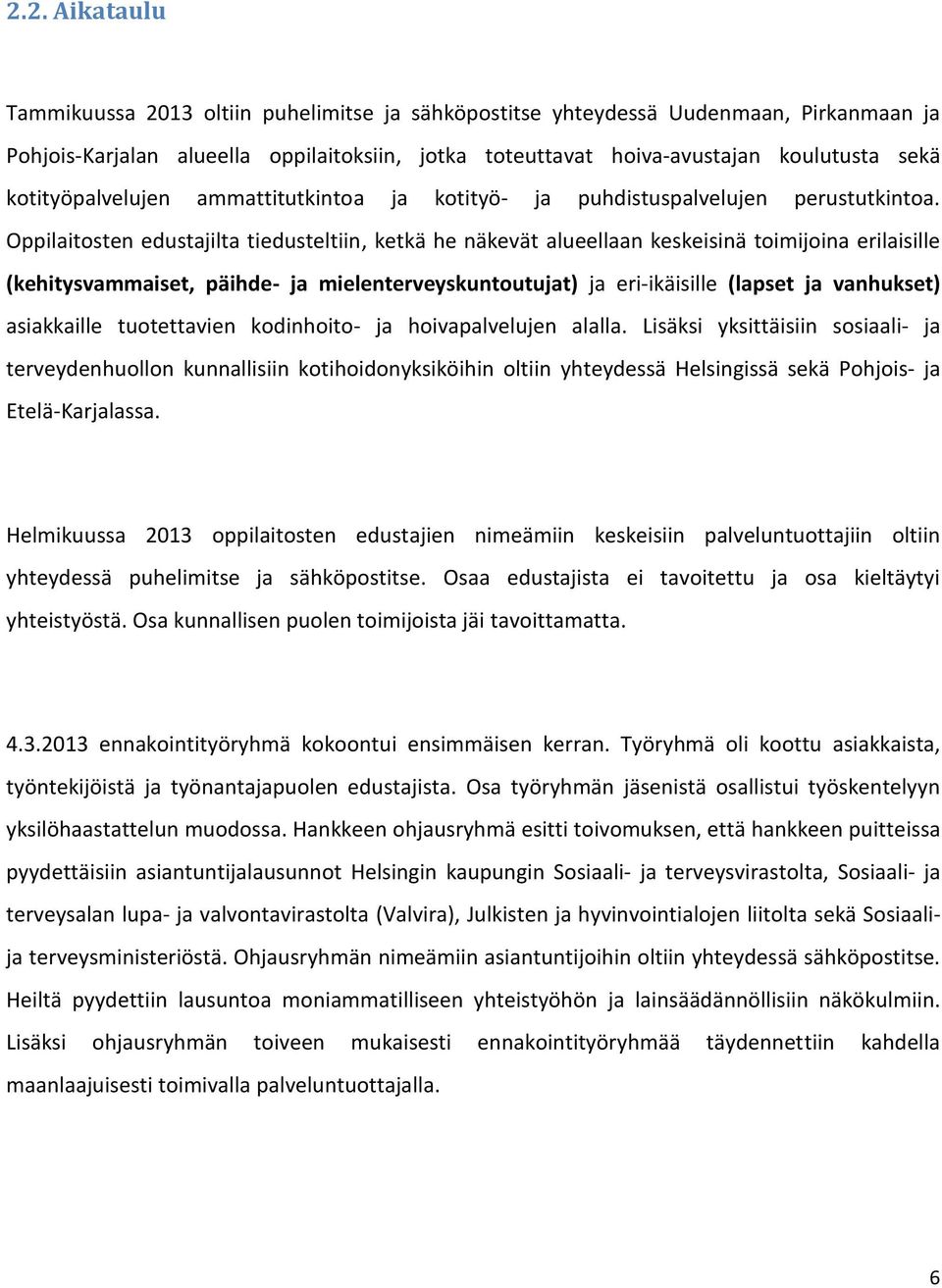 2.2. Aikataulu

Tammikuussa 2013 oltiin puhelimitse ja sähköpostitse yhteydessä Uudenmaan, Pirkanmaan ja Pohjois-Karjalan alueella oppilaitoksiin, jotka toteuttavat hoiva-avustajan koulutusta sekä kotityöpalvelujen ammattitutkintoa ja kotityö- ja puhdistuspalvelujen perustutkintoa. Oppilaitosten edustajilta tiedusteltiin, ketkä he näkevät alueellaan keskeisinä toimijoina erilaisille (kehitysvammaiset, päihde- ja mielenterveyskuntoutujat) ja eri-ikäisille (lapset ja vanhukset) asiakkaille tuotettavien kodinhoito- ja hoivapalvelujen alalla. Lisäksi yksittäisiin sosiaali- ja terveydenhuollon kunnallisiin kotihoidonyksiköihin oltiin yhteydessä Helsingissä sekä Pohjois- ja Etelä-Karjalassa.

Helmikuussa 2013 oppilaitosten edustajien nimeämiin keskeisiin palveluntuottajiin oltiin yhteydessä puhelimitse ja sähköpostitse. Osaa edustajista ei tavoitettu ja osa kieltäytyi yhteistyöstä. Osa kunnallisen puolen toimijoista jäi tavoittamatta.

4.3.2013 ennakointityöryhmä kokoontui ensimmäisen kerran. Työryhmä oli koottu asiakkaista, työntekijöistä ja työnantajapuolen edustajista. Osa työryhmän jäsenistä osallistui työskentelyyn yksilöhaastattelun muodossa. Hankkeen ohjausryhmä esitti toivomuksen, että hankkeen puitteissa pyydettäisiin asiantuntijalausunnot Helsingin kaupungin Sosiaali- ja terveysvirastolta, Sosiaali- ja terveysalan lupa- ja valvontavirastolta (Valvira), Julkisten ja hyvinvointialojen liitolta sekä Sosiaali- ja terveysministeriöstä. Ohjausryhmän nimeämiin asiantuntijoihin oltiin yhteydessä sähköpostitse. Heiltä pyydettiin lausuntoa moniammatilliseen yhteistyöhön ja lainsäädännöllisiin näkökulmiin. Lisäksi ohjausryhmän toiveen mukaisesti ennakointityöryhmää täydennettiin kahdella maanlaajuisesti toimivalla palveluntuottajalla.

6